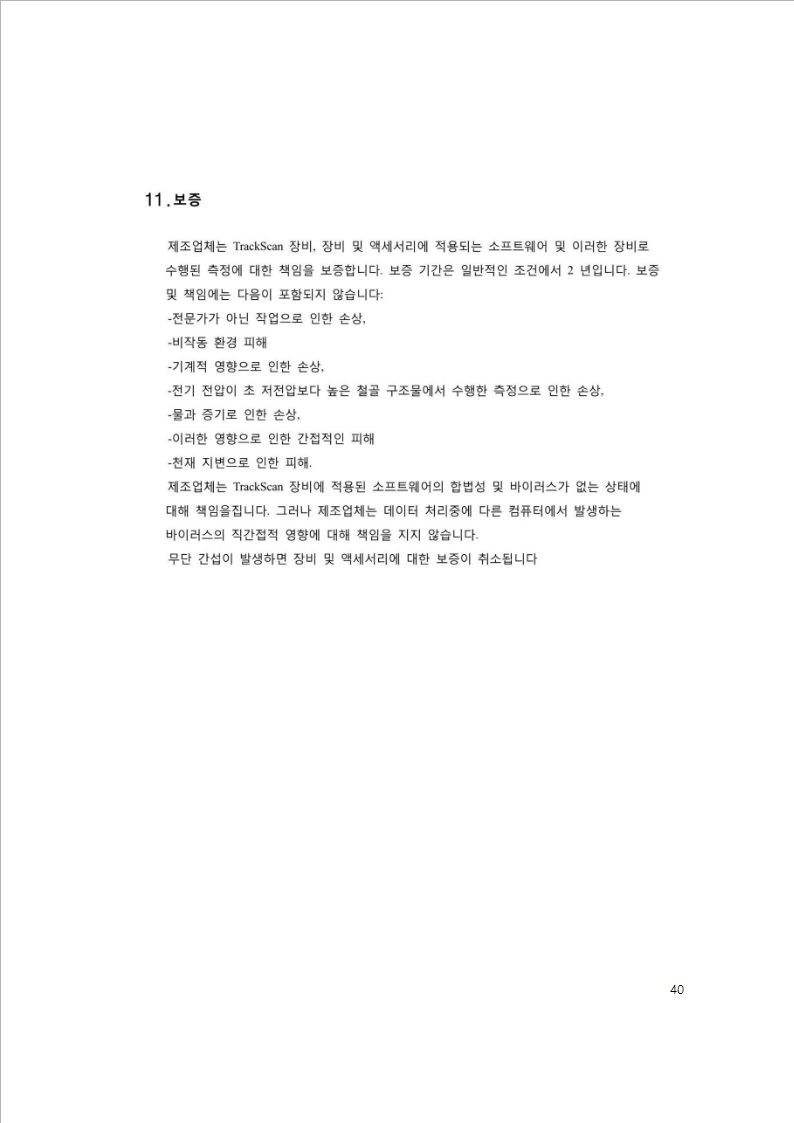 11. 보증

제조업체는 TrackScan 장비, 장비 및 액세서리에 적용되는 소프트웨어 및 이러한 장비로 수행된 측정에 대한 책임을 보증합니다. 보증 기간은 일반적인 조건에서 2 년입니다. 보증 및 책임에는 다음이 포함되지 않습니다:
-전문가가 아닌 작업으로 인한 손상,
-비작동 환경 피해
-기계적 영향으로 인한 손상,
-전기 전압이 초 저전압보다 높은 철골 구조물에서 수행한 측정으로 인한 손상,
-물과 증기로 인한 손상,
-이러한 영향으로 인한 간접적인 피해
-천재 지변으로 인한 피해.
제조업체는 TrackScan 장비에 적용된 소프트웨어의 합법성 및 바이러스가 없는 상태에 대해 책임을집니다. 그러나 제조업체는 데이터 처리중에 다른 컴퓨터에서 발생하는 바이러스의 직간접적 영향에 대해 책임을 지지 않습니다.
무단 간섭이 발생하면 장비 및 액세서리에 대한 보증이 취소됩니다

40